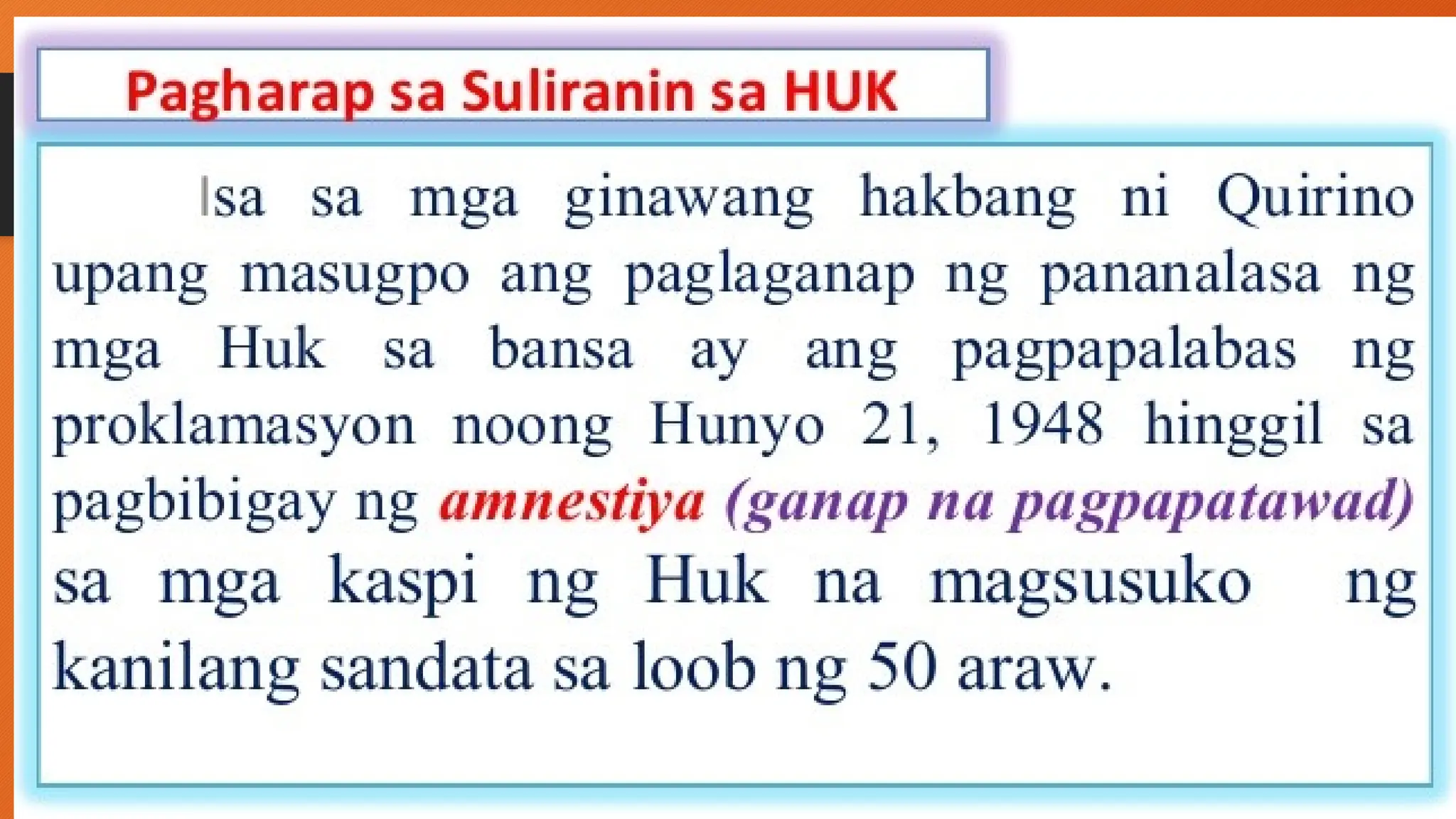 Pagharap sa Suliranin sa HUK

Isa sa mga ginawang hakbang ni Quirino upang masugpo ang paglaganap ng pananalasa ng mga Huk sa bansa ay ang pagpapalabas ng proklamasyon noong Hunyo 21, 1948 hinggil sa pagbibigay ng amnestiya (ganap na pagpapatawad) sa mga kaspi ng Huk na magsusuko ng kanilang sandata sa loob ng 50 araw.